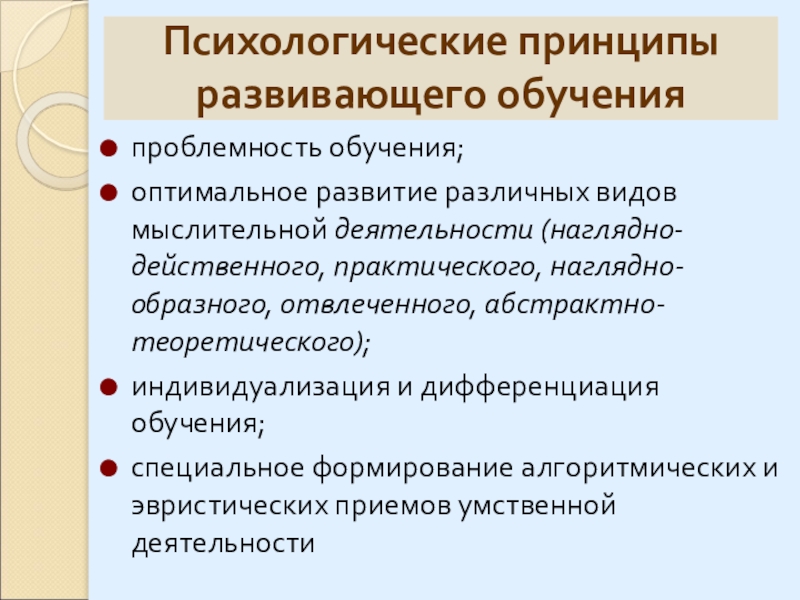 Психологические принципы развивающего обучения

• проблемность обучения;
• оптимальное развитие различных видов мыслительной деятельности (наглядно-действенного, практического, наглядно-образного, отвлеченного, абстрактно-теоретического);
• индивидуализация и дифференциация обучения;
• специальное формирование алгоритмических и эвристических приемов умственной деятельности